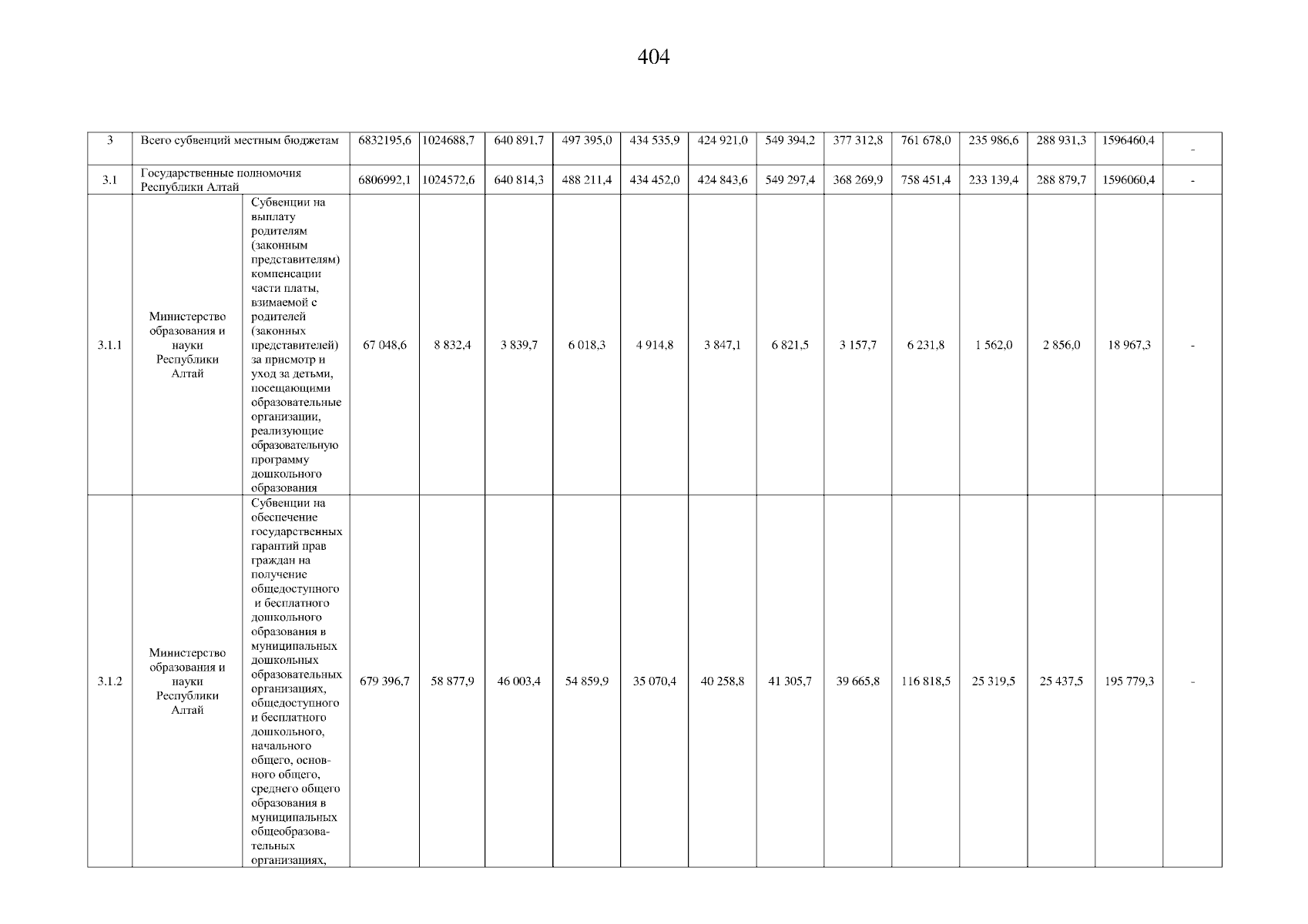 404

| 3 | Всего субвенций местным бюджетам | | 6832195,6 | 1024688,7 | 640 891,7 | 497 395,0 | 434 535,9 | 424 921,0 | 549 394,2 | 377 312,8 | 761 678,0 | 235 986,6 | 288 931,3 | 1596460,4 | - |
|---|---|---|---|---|---|---|---|---|---|---|---|---|---|---|---|
| 3.1 | Государственные полномочия Республики Алтай | | 6806992,1 | 1024572,6 | 640 814,3 | 488 211,4 | 434 452,0 | 424 843,6 | 549 297,4 | 368 269,9 | 758 451,4 | 233 139,4 | 288 879,7 | 1596060,4 | - |
| 3.1.1 | Министерство образования и науки Республики Алтай | Субвенции на выплату родителям (законным представителям) компенсации части платы, взимаемой с родителей (законных представителей) за присмотр и уход за детьми, посещающими образовательные организации, реализующие образовательную программу дошкольного образования | 67 048,6 | 8 832,4 | 3 839,7 | 6 018,3 | 4 914,8 | 3 847,1 | 6 821,5 | 3 157,7 | 6 231,8 | 1 562,0 | 2 856,0 | 18 967,3 | - |
| 3.1.2 | Министерство образования и науки Республики Алтай | Субвенции на обеспечение государственных гарантий прав граждан на получение общедоступного и бесплатного дошкольного образования в муниципальных дошкольных образовательных организациях, общедоступного и бесплатного дошкольного, начального общего, основного общего, среднего общего образования в муниципальных общеобразовательных организациях, | 679 396,7 | 58 877,9 | 46 003,4 | 54 859,9 | 35 070,4 | 40 258,8 | 41 305,7 | 39 665,8 | 116 818,5 | 25 319,5 | 25 437,5 | 195 779,3 | - |